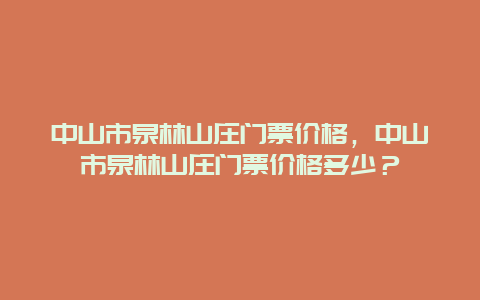 中山市泉林山庄门票价格，中山市泉林山庄门票价格多少？